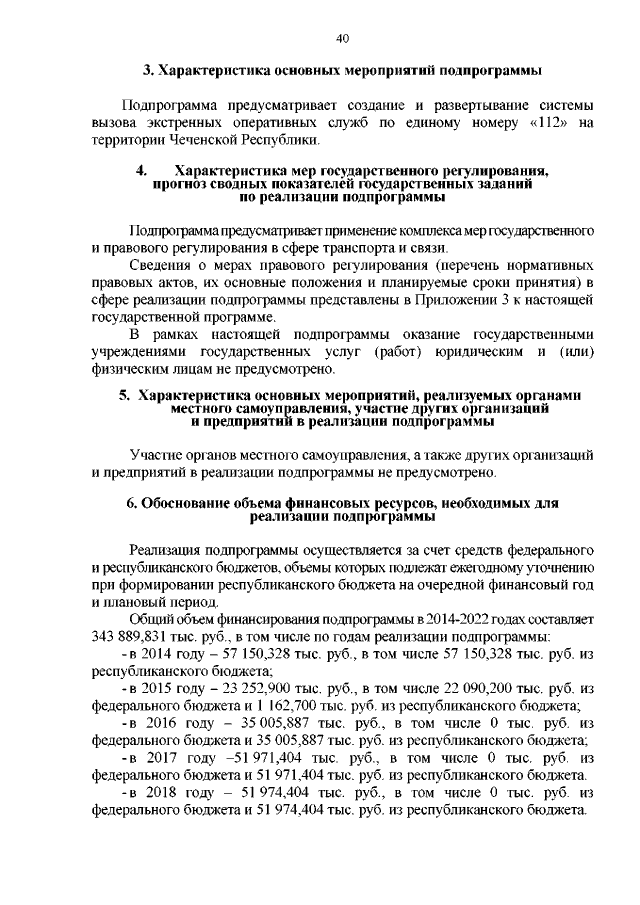 40

3. Характеристика основных мероприятий подпрограммы

Подпрограмма предусматривает создание и развертывание системы вызова экстренных оперативных служб по единому номеру «112» на территории Чеченской Республики.

4. Характеристика мер государственного регулирования, прогноз сводных показателей государственных заданий по реализации подпрограммы

Подпрограмма предусматривает применение комплекса мер государственного и правового регулирования в сфере транспорта и связи.

Сведения о мерах правового регулирования (перечень нормативных правовых актов, их основные положения и планируемые сроки принятия) в сфере реализации подпрограммы представлены в Приложении 3 к настоящей государственной программе.

В рамках настоящей подпрограммы оказание государственными учреждениями государственных услуг (работ) юридическим и (или) физическим лицам не предусмотрено.

5. Характеристика основных мероприятий, реализуемых органами местного самоуправления, участие других организаций и предприятий в реализации подпрограммы

Участие органов местного самоуправления, а также других организаций и предприятий в реализации подпрограммы не предусмотрено.

6. Обоснование объема финансовых ресурсов, необходимых для реализации подпрограммы

Реализация подпрограммы осуществляется за счет средств федерального и республиканского бюджетов, объемы которых подлежат ежегодному уточнению при формировании республиканского бюджета на очередной финансовый год и плановый период.

Общий объем финансирования подпрограммы в 2014-2022 годах составляет 343 889,831 тыс. руб., в том числе по годам реализации подпрограммы:

- в 2014 году – 57 150,328 тыс. руб., в том числе 57 150,328 тыс. руб. из республиканского бюджета;

- в 2015 году – 23 252,900 тыс. руб., в том числе 22 090,200 тыс. руб. из федерального бюджета и 1 162,700 тыс. руб. из республиканского бюджета;

- в 2016 году – 35 005,887 тыс. руб., в том числе 0 тыс. руб. из федерального бюджета и 35 005,887 тыс. руб. из республиканского бюджета;

- в 2017 году –51 971,404 тыс. руб., в том числе 0 тыс. руб. из федерального бюджета и 51 971,404 тыс. руб. из республиканского бюджета.

- в 2018 году – 51 974,404 тыс. руб., в том числе 0 тыс. руб. из федерального бюджета и 51 974,404 тыс. руб. из республиканского бюджета.